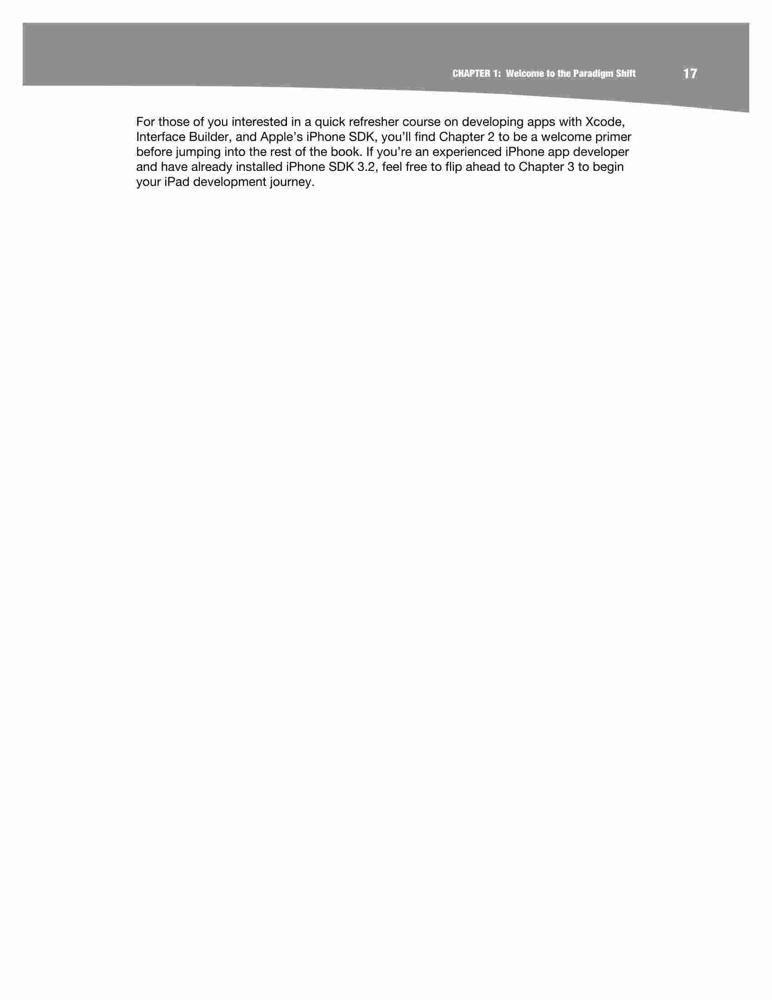 CHAPTER 1: Welcome to the Paradigm Shift 17

For those of you interested in a quick refresher course on developing apps with Xcode, Interface Builder, and Apple's iPhone SDK, you'll find Chapter 2 to be a welcome primer before jumping into the rest of the book. If you're an experienced iPhone app developer and have already installed iPhone SDK 3.2, feel free to flip ahead to Chapter 3 to begin your iPad development journey.